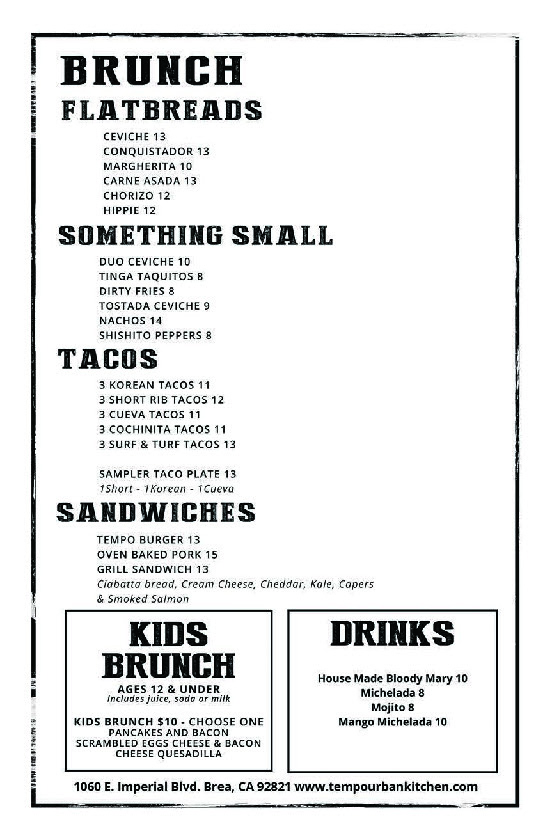 BRUNCH
FLATBREADS

CEVICHE 13
CONQUISTADOR 13
MARGHERITA 10
CARNE ASADA 13
CHORIZO 12
HIPPIE 12

SOMETHING SMALL

DUO CEVICHE 10
TINGA TAQUITOS 8
DIRTY FRIES 8
TOSTADA CEVICHE 9
NACHOS 14
SHISHITO PEPPERS 8

TACOS

3 KOREAN TACOS 11
3 SHORT RIB TACOS 12
3 CUEVA TACOS 11
3 COCHINITA TACOS 11
3 SURF & TURF TACOS 13

SAMPLER TACO PLATE 13
1Short - 1Korean - 1Cueva

SANDWICHES

TEMPO BURGER 13
OVEN BAKED PORK 15
GRILL SANDWICH 13
Ciabatta bread, Cream Cheese, Cheddar, Kale, Capers & Smoked Salmon

KIDS BRUNCH
AGES 12 & UNDER
includes juice, soda or milk

KIDS BRUNCH $10 - CHOOSE ONE
PANCAKES AND BACON
SCRAMBLED EGGS CHEESE & BACON
CHEESE QUESADILLA

DRINKS

House Made Bloody Mary 10
Michelada 8
Mojito 8
Mango Michelada 10

1060 E. Imperial Blvd. Brea, CA 92821 www.tempourbankitchen.com